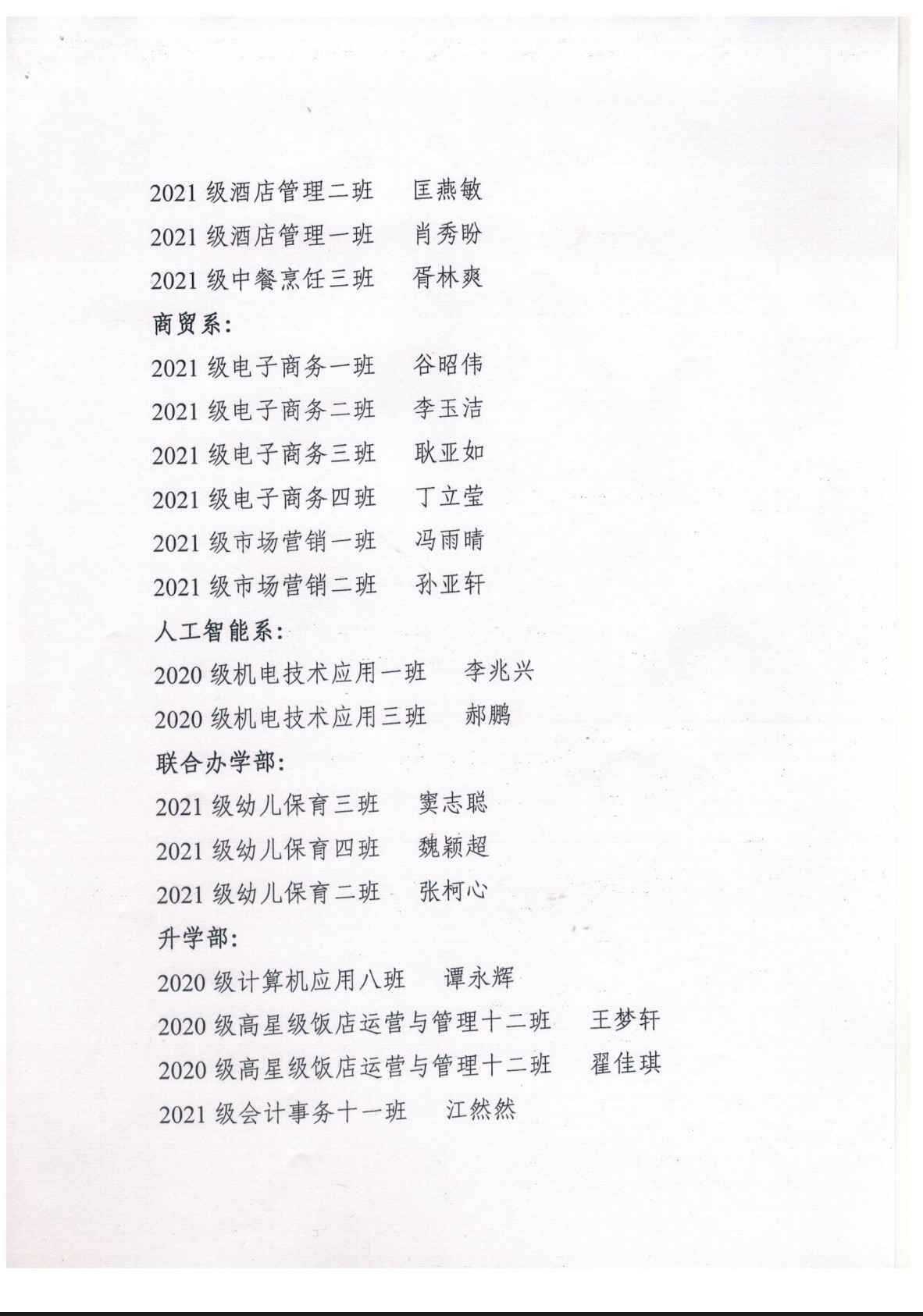 2021 级酒店管理二班　匡燕敏
2021 级酒店管理一班　肖秀盼
2021 级中餐烹饪三班　胥林爽
商贸系：
2021 级电子商务一班　谷昭伟
2021 级电子商务二班　李玉洁
2021 级电子商务三班　耿亚如
2021 级电子商务四班　丁立莹
2021 级市场营销一班　冯雨晴
2021 级市场营销二班　孙亚轩
人工智能系：
2020 级机电技术应用一班　李兆兴
2020 级机电技术应用三班　郝鹏
联合办学部：
2021 级幼儿保育三班　窦志聪
2021 级幼儿保育四班　魏颖超
2021 级幼儿保育二班　张柯心
升学部：
2020 级计算机应用八班　谭永辉
2020 级高星级饭店运营与管理十二班　王梦轩
2020 级高星级饭店运营与管理十二班　翟佳琪
2021 级会计事务十一班　江然然